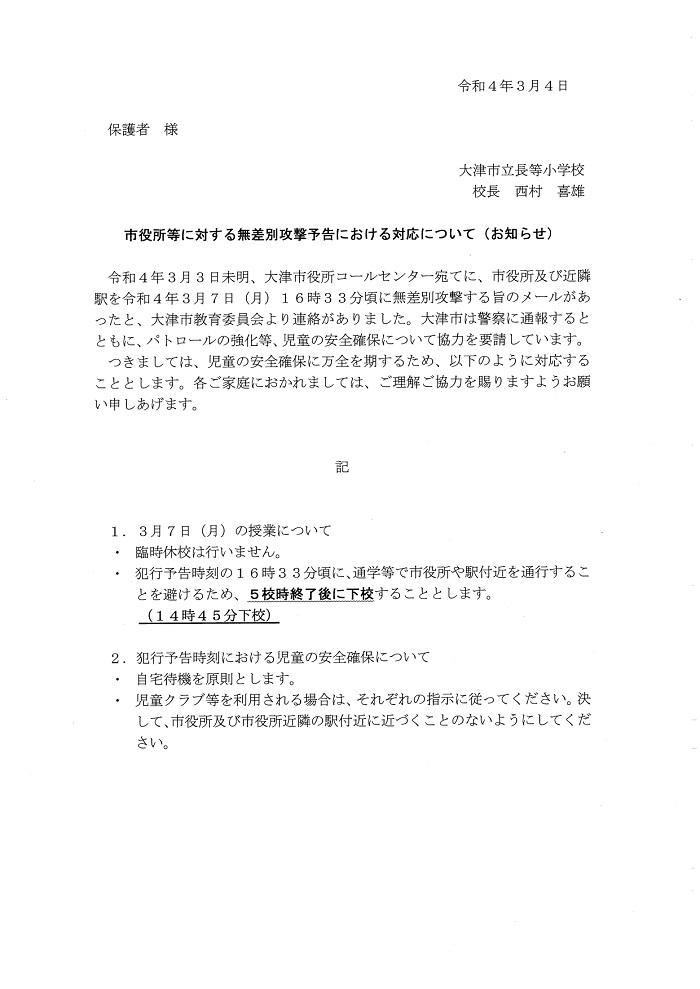 令和４年３月４日

保護者　様

大津市立長等小学校
校長　西村　喜雄

市役所等に対する無差別攻撃予告における対応について（お知らせ）

令和４年３月３日未明、大津市役所コールセンター宛てに、市役所及び近隣駅を令和４年３月７日（月）１６時３３分頃に無差別攻撃する旨のメールがあったと、大津市教育委員会より連絡がありました。大津市は警察に通報するとともに、パトロールの強化等、児童の安全確保について協力を要請しています。
つきましては、児童の安全確保に万全を期するため、以下のように対応することとします。各ご家庭におかれましては、ご理解ご協力を賜りますようお願い申しあげます。

記

１．３月７日（月）の授業について
・　臨時休校は行いません。
・　犯行予告時刻の１６時３３分頃に、通学等で市役所や駅付近を通行することを避けるため、５校時終了後に下校することとします。
（１４時４５分下校）

２．犯行予告時刻における児童の安全確保について
・　自宅待機を原則とします。
・　児童クラブ等を利用される場合は、それぞれの指示に従ってください。決して、市役所及び市役所近隣の駅付近に近づくことのないようにしてください。